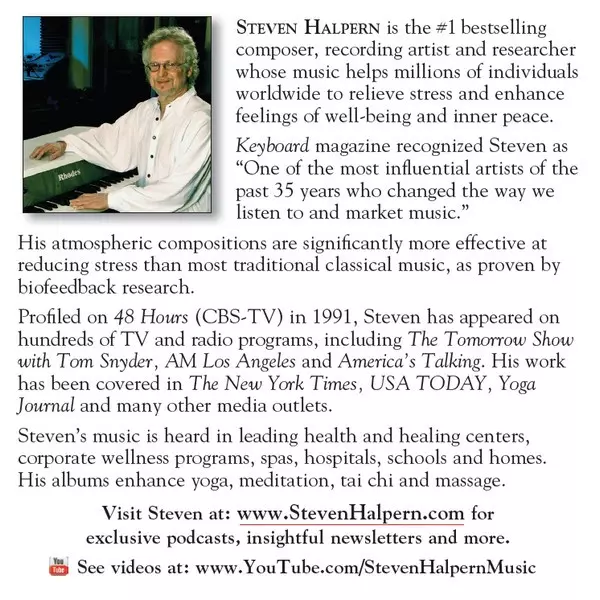 Rhodes

STEVEN HALPERN is the #1 bestselling composer, recording artist and researcher whose music helps millions of individuals worldwide to relieve stress and enhance feelings of well-being and inner peace.

Keyboard magazine recognized Steven as "One of the most influential artists of the past 35 years who changed the way we listen to and market music."

His atmospheric compositions are significantly more effective at reducing stress than most traditional classical music, as proven by biofeedback research.

Profiled on 48 Hours (CBS-TV) in 1991, Steven has appeared on hundreds of TV and radio programs, including The Tomorrow Show with Tom Snyder, AM Los Angeles and America's Talking. His work has been covered in The New York Times, USA TODAY, Yoga Journal and many other media outlets.

Steven's music is heard in leading health and healing centers, corporate wellness programs, spas, hospitals, schools and homes. His albums enhance yoga, meditation, tai chi and massage.

Visit Steven at: www.StevenHalpern.com for exclusive podcasts, insightful newsletters and more.

You Tube See videos at: www.YouTube.com/StevenHalpernMusic